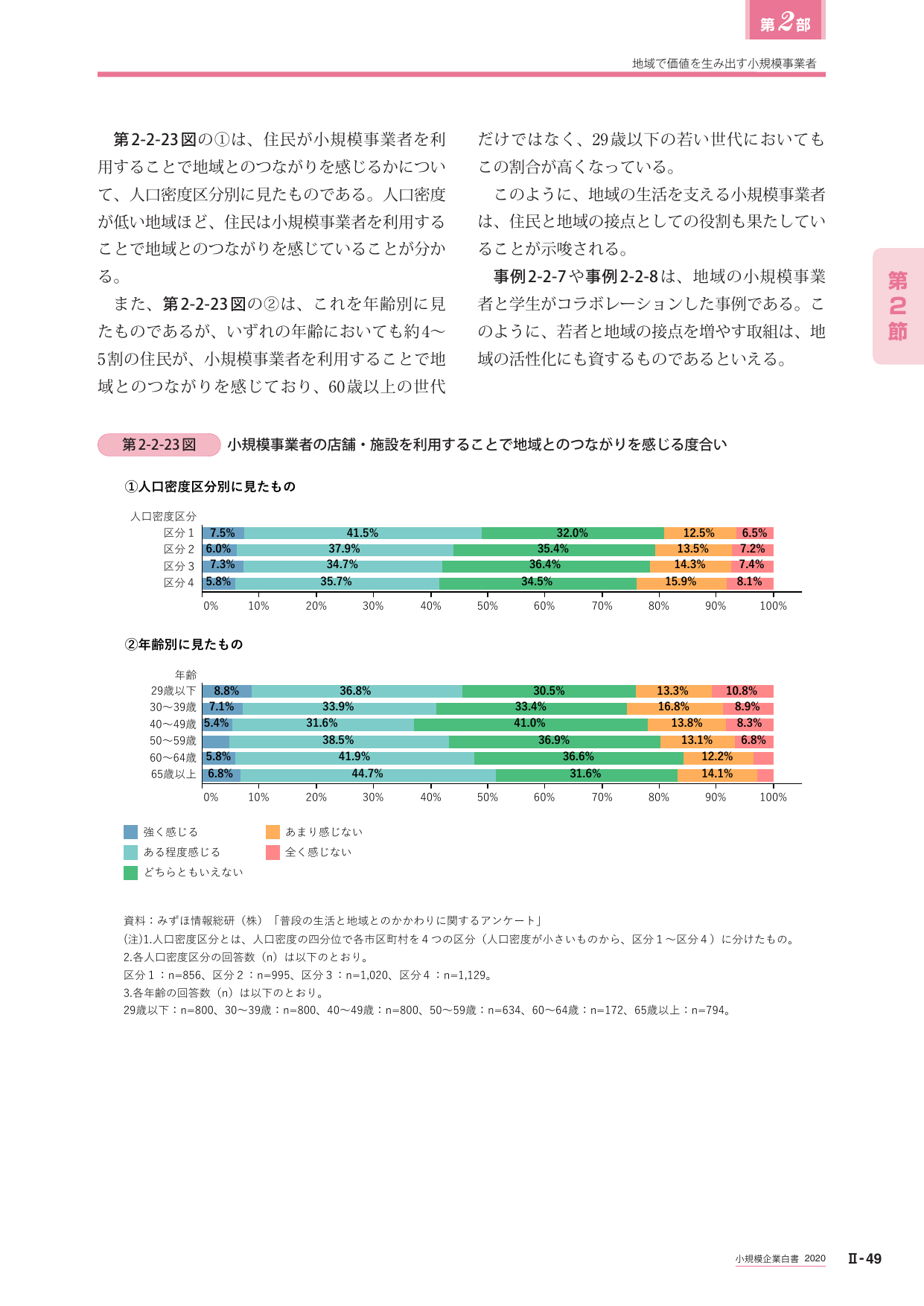 第2部

地域で価値を生み出す小規模事業者

第2-2-23図の①は、住民が小規模事業者を利用することで地域とのつながりを感じるかについて、人口密度区分別に見たものである。人口密度が低い地域ほど、住民は小規模事業者を利用することで地域とのつながりを感じていることが分かる。

また、第2-2-23図の②は、これを年齢別に見たものであるが、いずれの年齢においても約4～5割の住民が、小規模事業者を利用することで地域とのつながりを感じており、60歳以上の世代だけではなく、29歳以下の若い世代においてもこの割合が高くなっている。

このように、地域の生活を支える小規模事業者は、住民と地域の接点としての役割も果たしていることが示唆される。

事例2-2-7や事例2-2-8は、地域の小規模事業者と学生がコラボレーションした事例である。このように、若者と地域の接点を増やす取組は、地域の活性化にも資するものであるといえる。

第2節

第2-2-23図 小規模事業者の店舗・施設を利用することで地域とのつながりを感じる度合い

①人口密度区分別に見たもの

人口密度区分
区分1 7.5% 41.5% 32.0% 12.5% 6.5%
区分2 6.0% 37.9% 35.4% 13.5% 7.2%
区分3 7.3% 34.7% 36.4% 14.3% 7.4%
区分4 5.8% 35.7% 34.5% 15.9% 8.1%
0% 10% 20% 30% 40% 50% 60% 70% 80% 90% 100%

②年齢別に見たもの

年齢
29歳以下 8.8% 36.8% 30.5% 13.3% 10.8%
30～39歳 7.1% 33.9% 33.4% 16.8% 8.9%
40～49歳 5.4% 31.6% 41.0% 13.8% 8.3%
50～59歳 38.5% 36.9% 13.1% 6.8%
60～64歳 5.8% 41.9% 36.6% 12.2%
65歳以上 6.8% 44.7% 31.6% 14.1%
0% 10% 20% 30% 40% 50% 60% 70% 80% 90% 100%

強く感じる
ある程度感じる
どちらともいえない
あまり感じない
全く感じない

資料：みずほ情報総研（株）「普段の生活と地域とのかかわりに関するアンケート」
(注)1.人口密度区分とは、人口密度の四分位で各市区町村を4つの区分（人口密度が小さいものから、区分1～区分4）に分けたもの。
2.各人口密度区分の回答数（n）は以下のとおり。
区分1：n=856、区分2：n=995、区分3：n=1,020、区分4：n=1,129。
3.各年齢の回答数（n）は以下のとおり。
29歳以下：n=800、30～39歳：n=800、40～49歳：n=800、50～59歳：n=634、60～64歳：n=172、65歳以上：n=794。

小規模企業白書 2020 Ⅱ-49